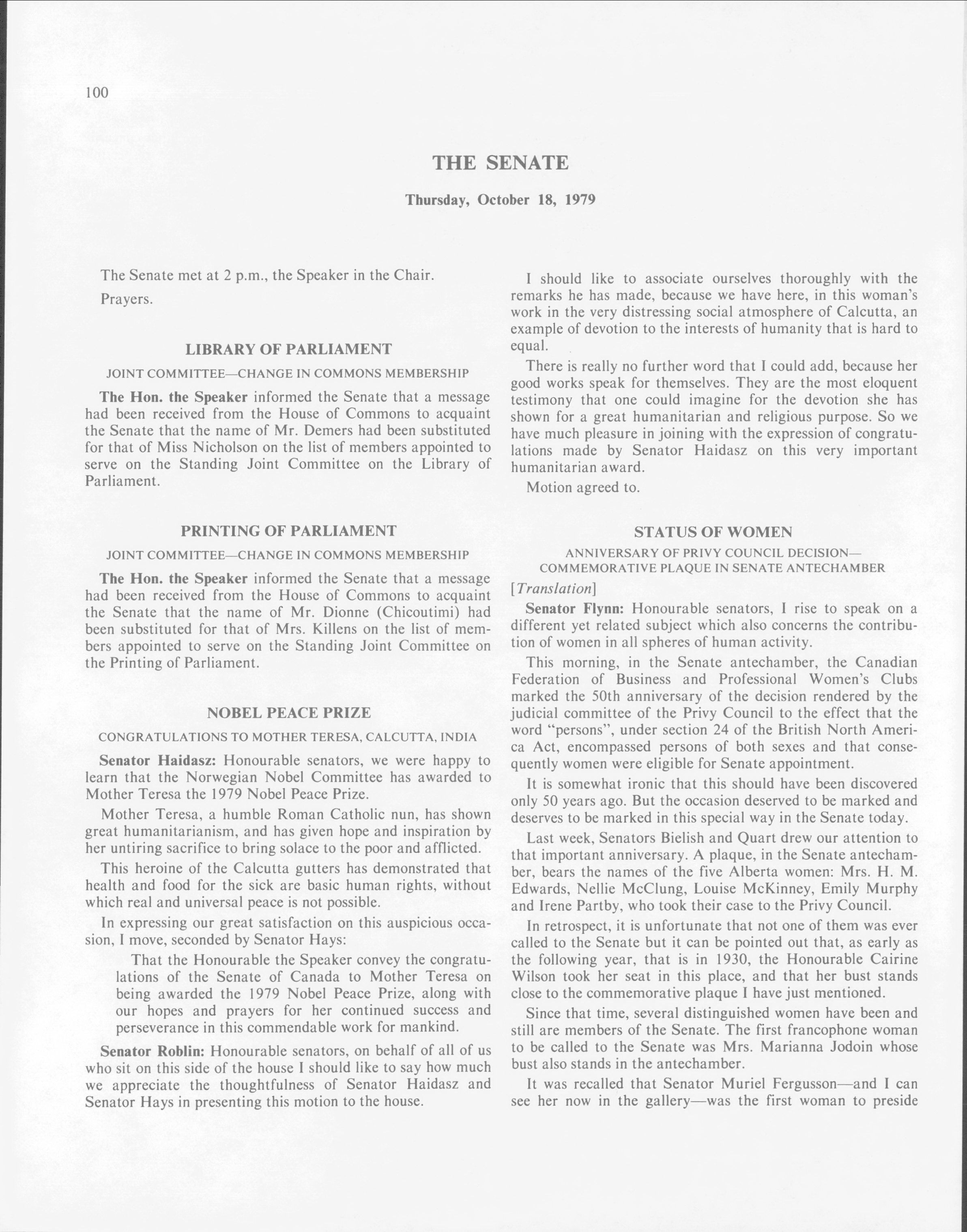 100

THE SENATE

Thursday, October 18, 1979

The Senate met at 2 p.m., the Speaker in the Chair.

Prayers.

LIBRARY OF PARLIAMENT

JOINT COMMITTEE—CHANGE IN COMMONS MEMBERSHIP

The Hon. the Speaker informed the Senate that a message had been received from the House of Commons to acquaint the Senate that the name of Mr. Demers had been substituted for that of Miss Nicholson on the list of members appointed to serve on the Standing Joint Committee on the Library of Parliament.

PRINTING OF PARLIAMENT

JOINT COMMITTEE—CHANGE IN COMMONS MEMBERSHIP

The Hon. the Speaker informed the Senate that a message had been received from the House of Commons to acquaint the Senate that the name of Mr. Dionne (Chicoutimi) had been substituted for that of Mrs. Killens on the list of members appointed to serve on the Standing Joint Committee on the Printing of Parliament.

NOBEL PEACE PRIZE

CONGRATULATIONS TO MOTHER TERESA, CALCUTTA, INDIA

Senator Haidasz: Honourable senators, we were happy to learn that the Norwegian Nobel Committee has awarded to Mother Teresa the 1979 Nobel Peace Prize.

Mother Teresa, a humble Roman Catholic nun, has shown great humanitarianism, and has given hope and inspiration by her untiring sacrifice to bring solace to the poor and afflicted.

This heroine of the Calcutta gutters has demonstrated that health and food for the sick are basic human rights, without which real and universal peace is not possible.

In expressing our great satisfaction on this auspicious occasion, I move, seconded by Senator Hays:

That the Honourable the Speaker convey the congratulations of the Senate of Canada to Mother Teresa on being awarded the 1979 Nobel Peace Prize, along with our hopes and prayers for her continued success and perseverance in this commendable work for mankind.

Senator Roblin: Honourable senators, on behalf of all of us who sit on this side of the house I should like to say how much we appreciate the thoughtfulness of Senator Haidasz and Senator Hays in presenting this motion to the house.

I should like to associate ourselves thoroughly with the remarks he has made, because we have here, in this woman's work in the very distressing social atmosphere of Calcutta, an example of devotion to the interests of humanity that is hard to equal.

There is really no further word that I could add, because her good works speak for themselves. They are the most eloquent testimony that one could imagine for the devotion she has shown for a great humanitarian and religious purpose. So we have much pleasure in joining with the expression of congratulations made by Senator Haidasz on this very important humanitarian award.

Motion agreed to.

STATUS OF WOMEN

ANNIVERSARY OF PRIVY COUNCIL DECISION—COMMEMORATIVE PLAQUE IN SENATE ANTECHAMBER

[Translation]

Senator Flynn: Honourable senators, I rise to speak on a different yet related subject which also concerns the contribution of women in all spheres of human activity.

This morning, in the Senate antechamber, the Canadian Federation of Business and Professional Women's Clubs marked the 50th anniversary of the decision rendered by the judicial committee of the Privy Council to the effect that the word "persons", under section 24 of the British North America Act, encompassed persons of both sexes and that consequently women were eligible for Senate appointment.

It is somewhat ironic that this should have been discovered only 50 years ago. But the occasion deserved to be marked and deserves to be marked in this special way in the Senate today.

Last week, Senators Bielish and Quart drew our attention to that important anniversary. A plaque, in the Senate antechamber, bears the names of the five Alberta women: Mrs. H. M. Edwards, Nellie McClung, Louise McKinney, Emily Murphy and Irene Partby, who took their case to the Privy Council.

In retrospect, it is unfortunate that not one of them was ever called to the Senate but it can be pointed out that, as early as the following year, that is in 1930, the Honourable Cairine Wilson took her seat in this place, and that her bust stands close to the commemorative plaque I have just mentioned.

Since that time, several distinguished women have been and still are members of the Senate. The first francophone woman to be called to the Senate was Mrs. Marianna Jodoin whose bust also stands in the antechamber.

It was recalled that Senator Muriel Fergusson—and I can see her now in the gallery—was the first woman to preside